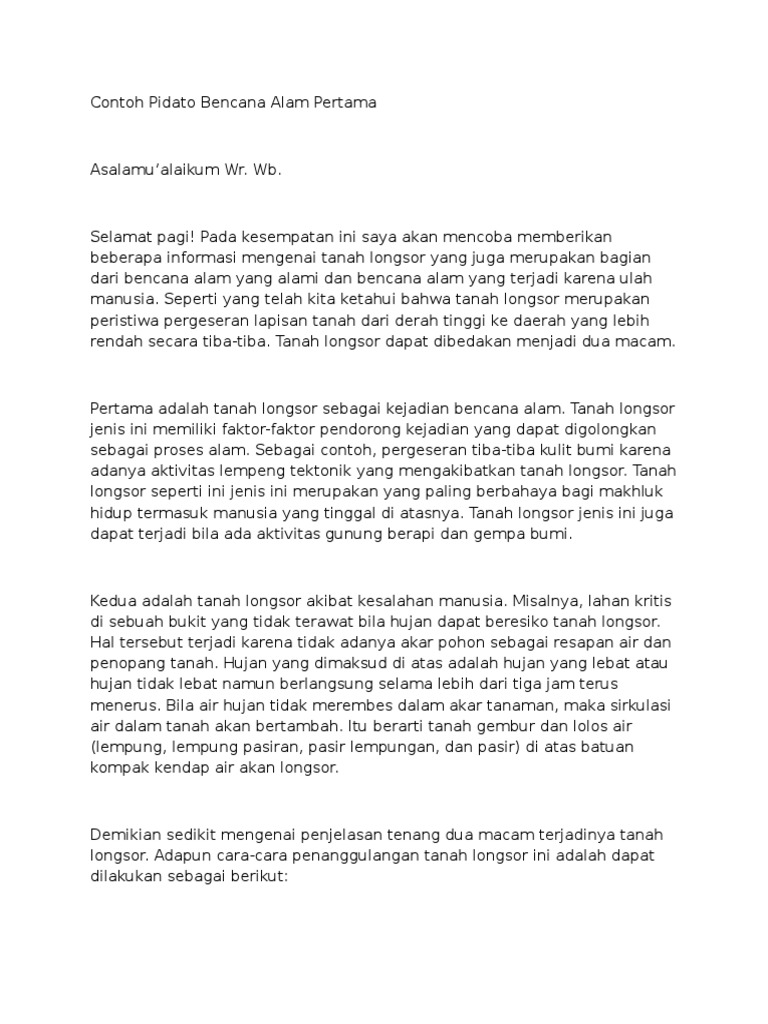 Contoh Pidato Bencana Alam Pertama

Asalamu'alaikum Wr. Wb.

Selamat pagi! Pada kesempatan ini saya akan mencoba memberikan beberapa informasi mengenai tanah longsor yang juga merupakan bagian dari bencana alam yang alami dan bencana alam yang terjadi karena ulah manusia. Seperti yang telah kita ketahui bahwa tanah longsor merupakan peristiwa pergeseran lapisan tanah dari derah tinggi ke daerah yang lebih rendah secara tiba-tiba. Tanah longsor dapat dibedakan menjadi dua macam.

Pertama adalah tanah longsor sebagai kejadian bencana alam. Tanah longsor jenis ini memiliki faktor-faktor pendorong kejadian yang dapat digolongkan sebagai proses alam. Sebagai contoh, pergeseran tiba-tiba kulit bumi karena adanya aktivitas lempeng tektonik yang mengakibatkan tanah longsor. Tanah longsor seperti ini jenis ini merupakan yang paling berbahaya bagi makhluk hidup termasuk manusia yang tinggal di atasnya. Tanah longsor jenis ini juga dapat terjadi bila ada aktivitas gunung berapi dan gempa bumi.

Kedua adalah tanah longsor akibat kesalahan manusia. Misalnya, lahan kritis di sebuah bukit yang tidak terawat bila hujan dapat beresiko tanah longsor. Hal tersebut terjadi karena tidak adanya akar pohon sebagai resapan air dan penopang tanah. Hujan yang dimaksud di atas adalah hujan yang lebat atau hujan tidak lebat namun berlangsung selama lebih dari tiga jam terus menerus. Bila air hujan tidak merembes dalam akar tanaman, maka sirkulasi air dalam tanah akan bertambah. Itu berarti tanah gembur dan lolos air (lempung, lempung pasiran, pasir lempungan, dan pasir) di atas batuan kompak kendap air akan longsor.

Demikian sedikit mengenai penjelasan tenang dua macam terjadinya tanah longsor. Adapun cara-cara penanggulangan tanah longsor ini adalah dapat dilakukan sebagai berikut: